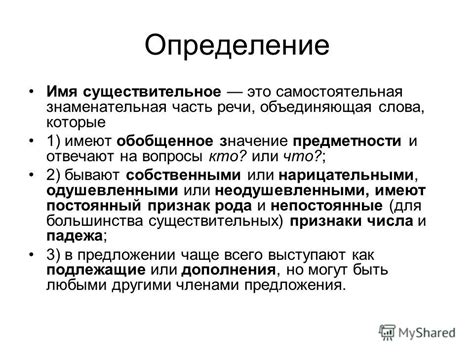 Определение

• Имя существительное — это самостоятельная знаменательная часть речи, объединяющая слова, которые

• 1) имеют обобщенное значение предметности и отвечают на вопросы кто? или что?;

• 2) бывают собственными или нарицательными, одушевленными или неодушевленными, имеют постоянный признак рода и непостоянные (для большинства существительных) признаки числа и падежа;

• 3) в предложении чаще всего выступают как подлежащие или дополнения, но могут быть любыми другими членами предложения.

MyShared